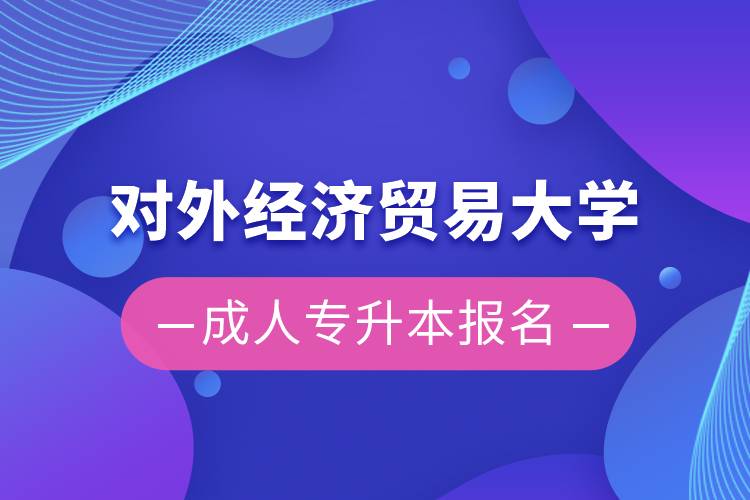 对外经济贸易大学

— 成人专升本报名 —